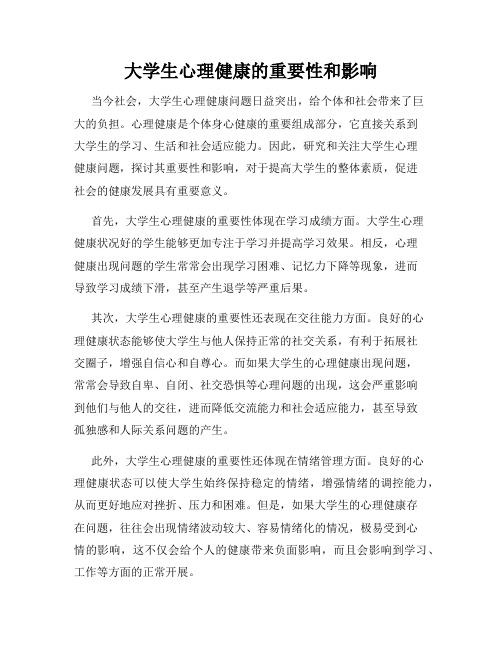 大学生心理健康的重要性和影响

当今社会，大学生心理健康问题日益突出，给个体和社会带来了巨大的负担。心理健康是个体身心健康的重要组成部分，它直接关系到大学生的学习、生活和社会适应能力。因此，研究和关注大学生心理健康问题，探讨其重要性和影响，对于提高大学生的整体素质，促进社会的健康发展具有重要意义。

首先，大学生心理健康的重要性体现在学习成绩方面。大学生心理健康状况好的学生能够更加专注于学习并提高学习效果。相反，心理健康出现问题的学生常常会出现学习困难、记忆力下降等现象，进而导致学习成绩下滑，甚至产生退学等严重后果。

其次，大学生心理健康的重要性还表现在交往能力方面。良好的心理健康状态能够使大学生与他人保持正常的社交关系，有利于拓展社交圈子，增强自信心和自尊心。而如果大学生的心理健康出现问题，常常会导致自卑、自闭、社交恐惧等心理问题的出现，这会严重影响到他们与他人的交往，进而降低交流能力和社会适应能力，甚至导致孤独感和人际关系问题的产生。

此外，大学生心理健康的重要性还体现在情绪管理方面。良好的心理健康状态可以使大学生始终保持稳定的情绪，增强情绪的调控能力，从而更好地应对挫折、压力和困难。但是，如果大学生的心理健康存在问题，往往会出现情绪波动较大、容易情绪化的情况，极易受到心情的影响，这不仅会给个人的健康带来负面影响，而且会影响到学习、工作等方面的正常开展。